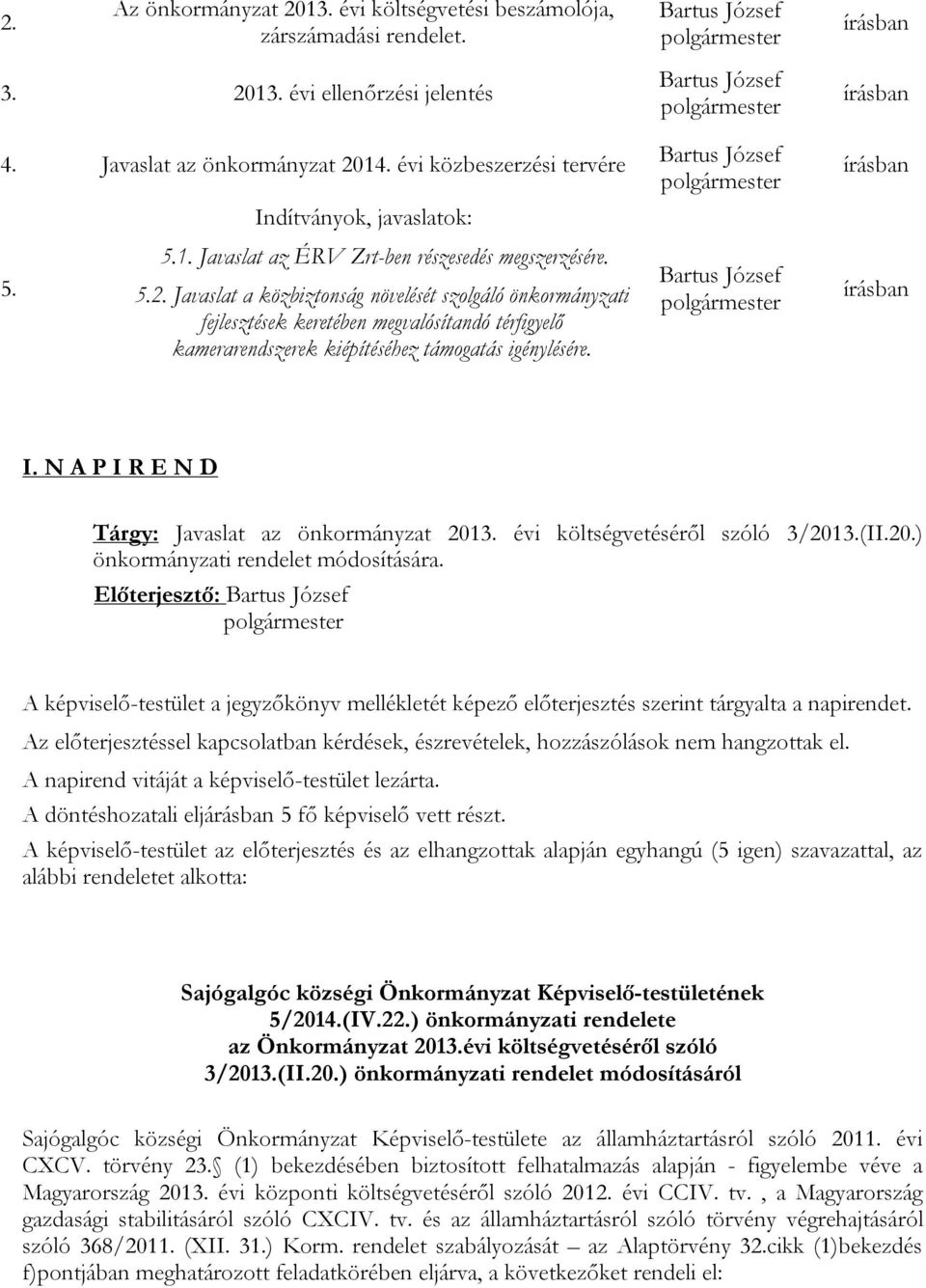 | 2. | Az önkormányzat 2013. évi költségvetési beszámolója, zárszámadási rendelet. | Bartus József polgármester | írásban |
|---|---|---|---|
| 3. | 2013. évi ellenőrzési jelentés | Bartus József polgármester | írásban |
| 4. | Javaslat az önkormányzat 2014. évi közbeszerzési tervére | Bartus József polgármester | írásban |
| 5. | Indítványok, javaslatok: 5.1. Javaslat az ÉRV Zrt-ben részesedés megszerzésére. 5.2. Javaslat a közbiztonság növelését szolgáló önkormányzati fejlesztések keretében megvalósítandó térfigyelő kamerarendszerek kiépítéséhez támogatás igénylésére. | Bartus József polgármester | írásban |

I. N A P I R E N D

Tárgy: Javaslat az önkormányzat 2013. évi költségvetéséről szóló 3/2013.(II.20.) önkormányzati rendelet módosítására.
Előterjesztő: Bartus József polgármester

A képviselő-testület a jegyzőkönyv mellékletét képező előterjesztés szerint tárgyalta a napirendet.

Az előterjesztéssel kapcsolatban kérdések, észrevételek, hozzászólások nem hangzottak el.

A napirend vitáját a képviselő-testület lezárta.

A döntéshozatali eljárásban 5 fő képviselő vett részt.

A képviselő-testület az előterjesztés és az elhangzottak alapján egyhangú (5 igen) szavazattal, az alábbi rendeletet alkotta:

Sajógalgóc községi Önkormányzat Képviselő-testületének 5/2014.(IV.22.) önkormányzati rendelete az Önkormányzat 2013.évi költségvetéséről szóló 3/2013.(II.20.) önkormányzati rendelet módosításáról

Sajógalgóc községi Önkormányzat Képviselő-testülete az államháztartásról szóló 2011. évi CXCV. törvény 23. (1) bekezdésében biztosított felhatalmazás alapján - figyelembe véve a Magyarország 2013. évi központi költségvetéséről szóló 2012. évi CCIV. tv. , a Magyarország gazdasági stabilitásáról szóló CXCIV. tv. és az államháztartásról szóló törvény végrehajtásáról szóló 368/2011. (XII. 31.) Korm. rendelet szabályozását – az Alaptörvény 32.cikk (1)bekezdés f)pontjában meghatározott feladatkörében eljárva, a következőket rendeli el: